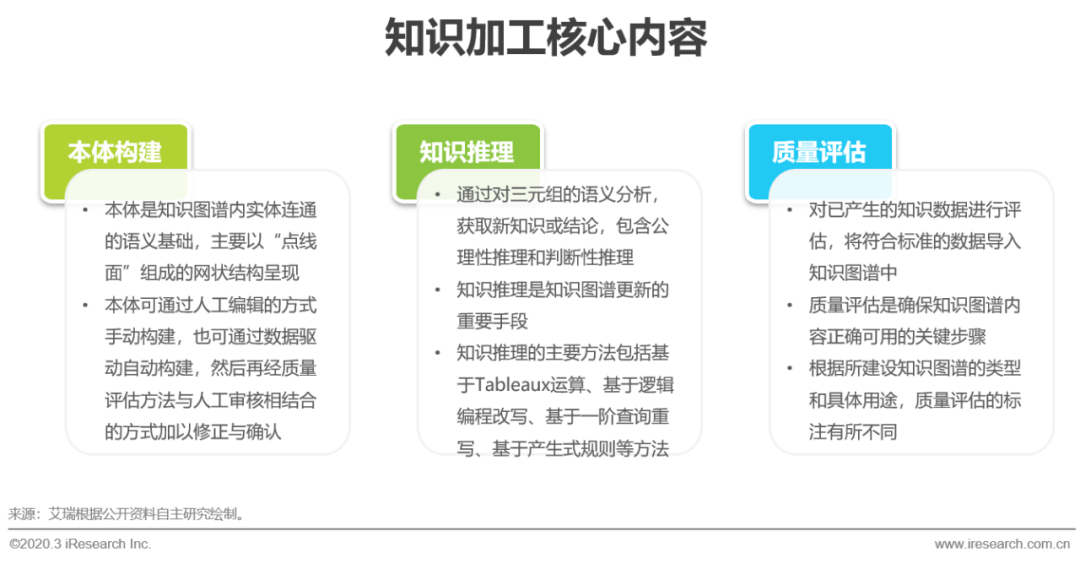 知识加工核心内容

本体构建

• 本体是知识图谱内实体连通的语义基础，主要以“点线面”组成的网状结构呈现
• 本体可通过人工编辑的方式手动构建，也可通过数据驱动自动构建，然后再经质量评估方法与人工审核相结合的方式加以修正与确认

知识推理

• 通过对三元组的语义分析，获取新知识或结论，包含公理性推理和判断性推理
• 知识推理是知识图谱更新的重要手段
• 知识推理的主要方法包括基于Tableaux运算、基于逻辑编程改写、基于一阶查询重写、基于产生式规则等方法

质量评估

• 对已产生的知识数据进行评估，将符合标准的数据导入知识图谱中
• 质量评估是确保知识图谱内容正确可用的关键步骤
• 根据所建设知识图谱的类型和具体用途，质量评估的标注有所不同

来源：艾瑞根据公开资料自主研究绘制。

©2020.3 iResearch Inc.

www.iresearch.com.cn